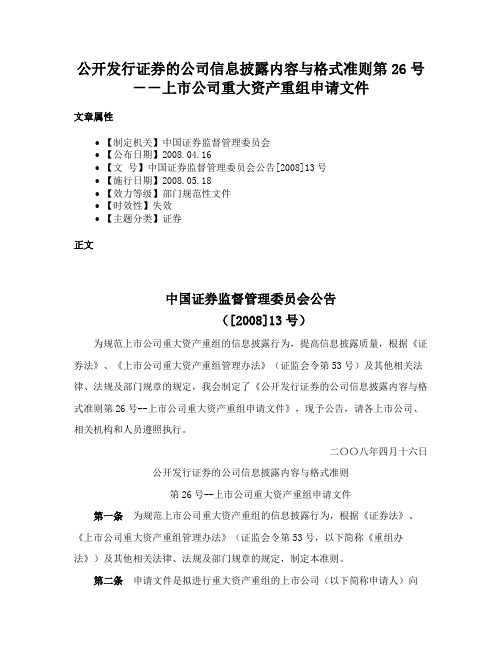 公开发行证券的公司信息披露内容与格式准则第 26 号——上市公司重大资产重组申请文件

文章属性

• 【制定机关】中国证券监督管理委员会
• 【公布日期】2008.04.16
• 【文　号】中国证券监督管理委员会公告[2008]13 号
• 【施行日期】2008.05.18
• 【效力等级】部门规范性文件
• 【时效性】失效
• 【主题分类】证券

正文

中国证券监督管理委员会公告
（[2008]13 号）

为规范上市公司重大资产重组的信息披露行为，提高信息披露质量，根据《证券法》、《上市公司重大资产重组管理办法》（证监会令第 53 号）及其他相关法律、法规及部门规章的规定，我会制定了《公开发行证券的公司信息披露内容与格式准则第 26 号--上市公司重大资产重组申请文件》，现予公告，请各上市公司、相关机构和人员遵照执行。

二〇〇八年四月十六日

公开发行证券的公司信息披露内容与格式准则
第 26 号--上市公司重大资产重组申请文件

第一条　为规范上市公司重大资产重组的信息披露行为，根据《证券法》、《上市公司重大资产重组管理办法》（证监会令第 53 号，以下简称《重组办法》）及其他相关法律、法规及部门规章的规定，制定本准则。

第二条　申请文件是拟进行重大资产重组的上市公司（以下简称申请人）向